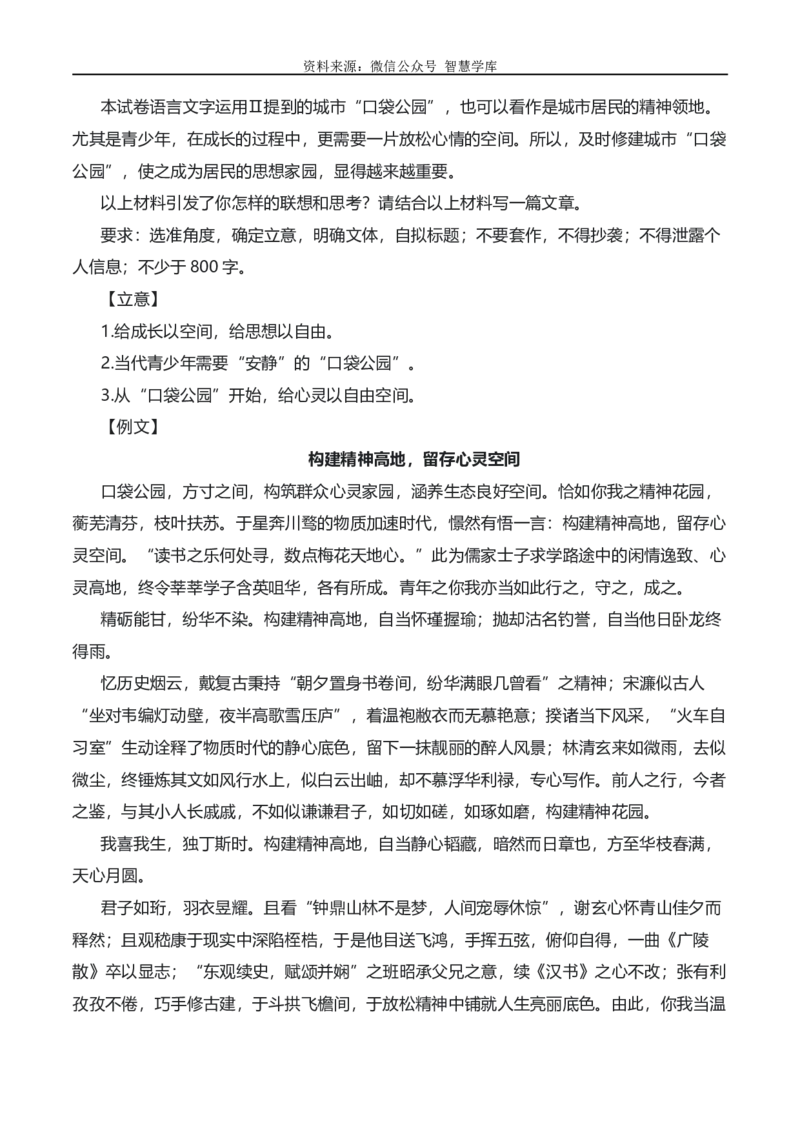 资料来源：微信公众号 智慧学库

本试卷语言文字运用Ⅱ提到的城市“口袋公园”，也可以看作是城市居民的精神领地。尤其是青少年，在成长的过程中，更需要一片放松心情的空间。所以，及时修建城市“口袋公园”，使之成为居民的思想家园，显得越来越重要。

以上材料引发了你怎样的联想和思考？请结合以上材料写一篇文章。

要求：选准角度，确定立意，明确文体，自拟标题；不要套作，不得抄袭；不得泄露个人信息；不少于 800 字。

【立意】

1.给成长以空间，给思想以自由。

2.当代青少年需要“安静”的“口袋公园”。

3.从“口袋公园”开始，给心灵以自由空间。

【例文】

构建精神高地，留存心灵空间

口袋公园，方寸之间，构筑群众心灵家园，涵养生态良好空间。恰如你我之精神花园，蘅芜清芬，枝叶扶苏。于星奔川骛的物质加速时代，憬然有悟一言：构建精神高地，留存心灵空间。“读书之乐何处寻，数点梅花天地心。”此为儒家士子求学路途中的闲情逸致、心灵高地，终令莘莘学子含英咀华，各有所成。青年之你我亦当如此行之，守之，成之。

精砺能甘，纷华不染。构建精神高地，自当怀瑾握瑜；抛却沽名钓誉，自当他日卧龙终得雨。

忆历史烟云，戴复古秉持“朝夕置身书卷间，纷华满眼几曾看”之精神；宋濂似古人“坐对韦编灯动壁，夜半高歌雪压庐”，着温袍敝衣而无慕艳意；揆诸当下风采，“火车自习室”生动诠释了物质时代的静心底色，留下一抹靓丽的醉人风景；林清玄来如微雨，去似微尘，终锤炼其文如风行水上，似白云出岫，却不慕浮华利禄，专心写作。前人之行，今者之鉴，与其小人长戚戚，不如似谦谦君子，如切如磋，如琢如磨，构建精神花园。

我喜我生，独丁斯时。构建精神高地，自当静心韬藏，暗然而日章也，方至华枝春满，天心月圆。

君子如珩，羽衣昱耀。且看“钟鼎山林不是梦，人间宠辱休惊”，谢玄心怀青山佳夕而释然；且观嵇康于现实中深陷桎梏，于是他目送飞鸿，手挥五弦，俯仰自得，一曲《广陵散》卒以显志；“东观续史，赋颂并娴”之班昭承父兄之意，续《汉书》之心不改；张有利孜孜不倦，巧手修古建，于斗拱飞檐间，于放松精神中铺就人生亮丽底色。由此，你我当温